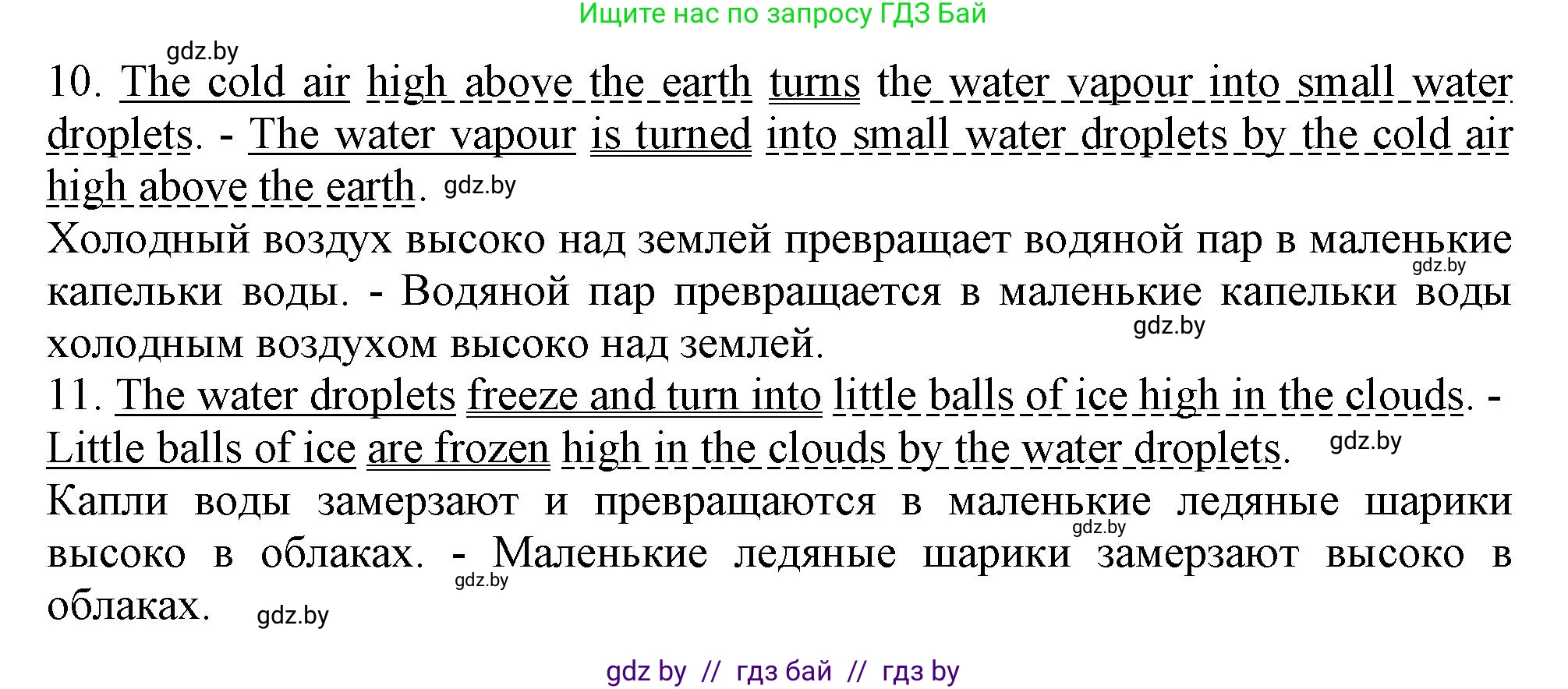 Ищите нас по запросу ГДЗ Бай

gdz.by

10. The cold air high above the earth turns the water vapour into small water droplets. - The water vapour is turned into small water droplets by the cold air high above the earth. gdz.by

Холодный воздух высоко над землей превращает водяной пар в маленькие капельки воды. - Водяной пар превращается в маленькие капельки воды холодным воздухом высоко над землей.

gdz.by gdz.by

11. The water droplets freeze and turn into little balls of ice high in the clouds. - Little balls of ice are frozen high in the clouds by the water droplets. gdz.by

Капли воды замерзают и превращаются в маленькие ледяные шарики высоко в облаках. - Маленькие ледяные шарики замерзают высоко в облаках. gdz.by

gdz.by gdz.by

gdz by // гдз бай // гдз by